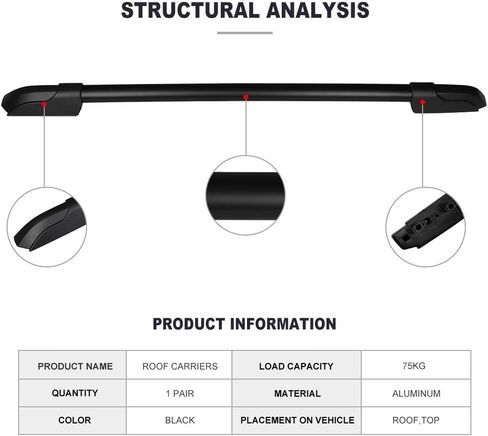 STRUCTURAL ANALYSIS

PRODUCT INFORMATION

| PRODUCT NAME | ROOF CARRIERS | LOAD CAPACITY | 75KG |
|---|---|---|---|
| QUANTITY | 1 PAIR | MATERIAL | ALUMINUM |
| COLOR | BLACK | PLACEMENT ON VEHICLE | ROOF,TOP |